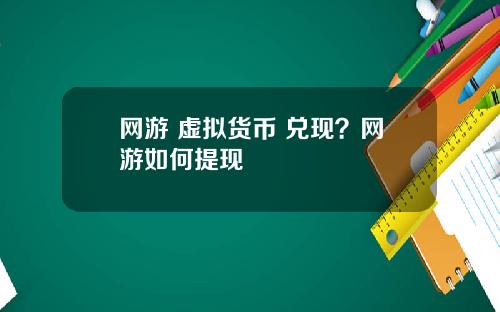 网游 虚拟货币 兑现？网游如何提现